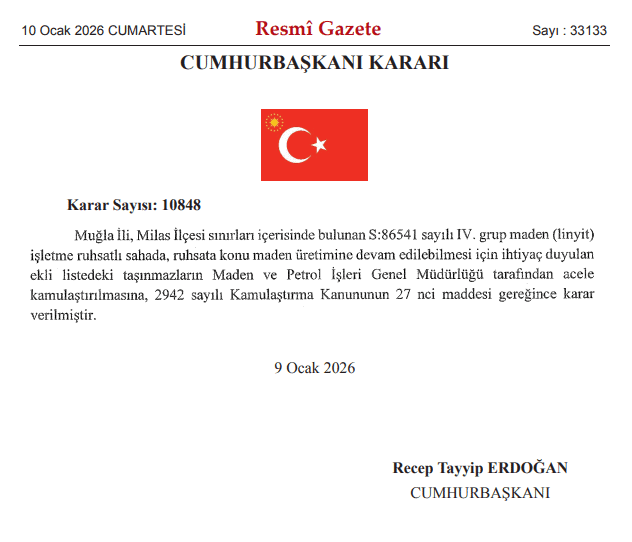 10 Ocak 2026 CUMARTESİ

Resmî Gazete

Sayı : 33133

CUMHURBAŞKANI KARARI

Karar Sayısı: 10848

Muğla İli, Milas İlçesi sınırları içerisinde bulunan S:86541 sayılı IV. grup maden (linyit) işletme ruhsatlı sahada, ruhsata konu maden üretimine devam edilebilmesi için ihtiyaç duyulan ekli listedeki taşınmazların Maden ve Petrol İşleri Genel Müdürlüğü tarafından acele kamulaştırılmasına, 2942 sayılı Kamulaştırma Kanununun 27 nci maddesi gereğince karar verilmiştir.

9 Ocak 2026

Recep Tayyip ERDOĞAN
CUMHURBAŞKANI